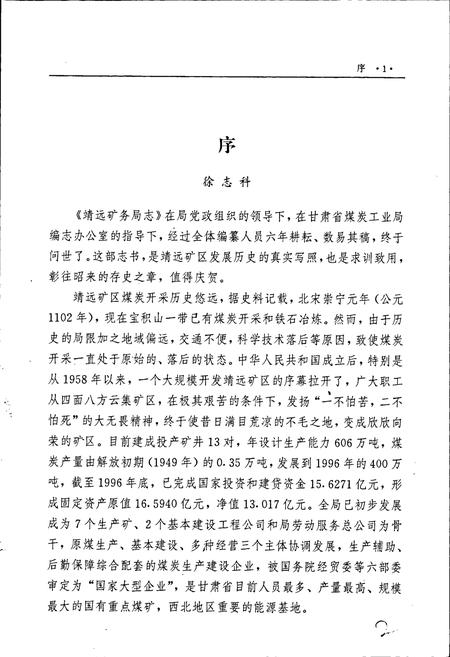 序 ·1·

序

徐志科

《靖远矿务局志》在局党政组织的领导下，在甘肃省煤炭工业局编志办公室的指导下，经过全体编纂人员六年耕耘、数易其稿，终于问世了。这部志书，是靖远矿区发展历史的真实写照，也是求训致用，彰往昭来的存史之章，值得庆贺。

靖远矿区煤炭开采历史悠远，据史料记载，北宋崇宁元年（公元1102年），现在宝积山一带已有煤炭开采和铁石冶炼。然而，由于历史的局限加之地域偏远，交通不便，科学技术落后等原因，致使煤炭开采一直处于原始的、落后的状态。中华人民共和国成立后，特别是从1958年以来，一个大规模开发靖远矿区的序幕拉开了，广大职工从四面八方云集矿区，在极其艰苦的条件下，发扬“一不怕苦，二不怕死”的大无畏精神，终于使昔日满目荒凉的不毛之地，变成欣欣向荣的矿区。目前建成投产矿井13对，年设计生产能力606万吨，煤炭产量由解放初期（1949年）的0.35万吨，发展到1996年的400万吨，截至1996年底，已完成国家投资和建贷资金15.6271亿元，形成固定资产原值16.5940亿元，净值13.017亿元。全局已初步发展成为7个生产矿、2个基本建设工程公司和局劳动服务总公司为骨干，原煤生产、基本建设、多种经营三个主体协调发展，生产辅助、后勤保障综合配套的煤炭生产建设企业，被国务院经贸委等六部委审定为“国家大型企业”，是甘肃省目前人员最多、产量最高、规模最大的国有重点煤矿，西北地区重要的能源基地。